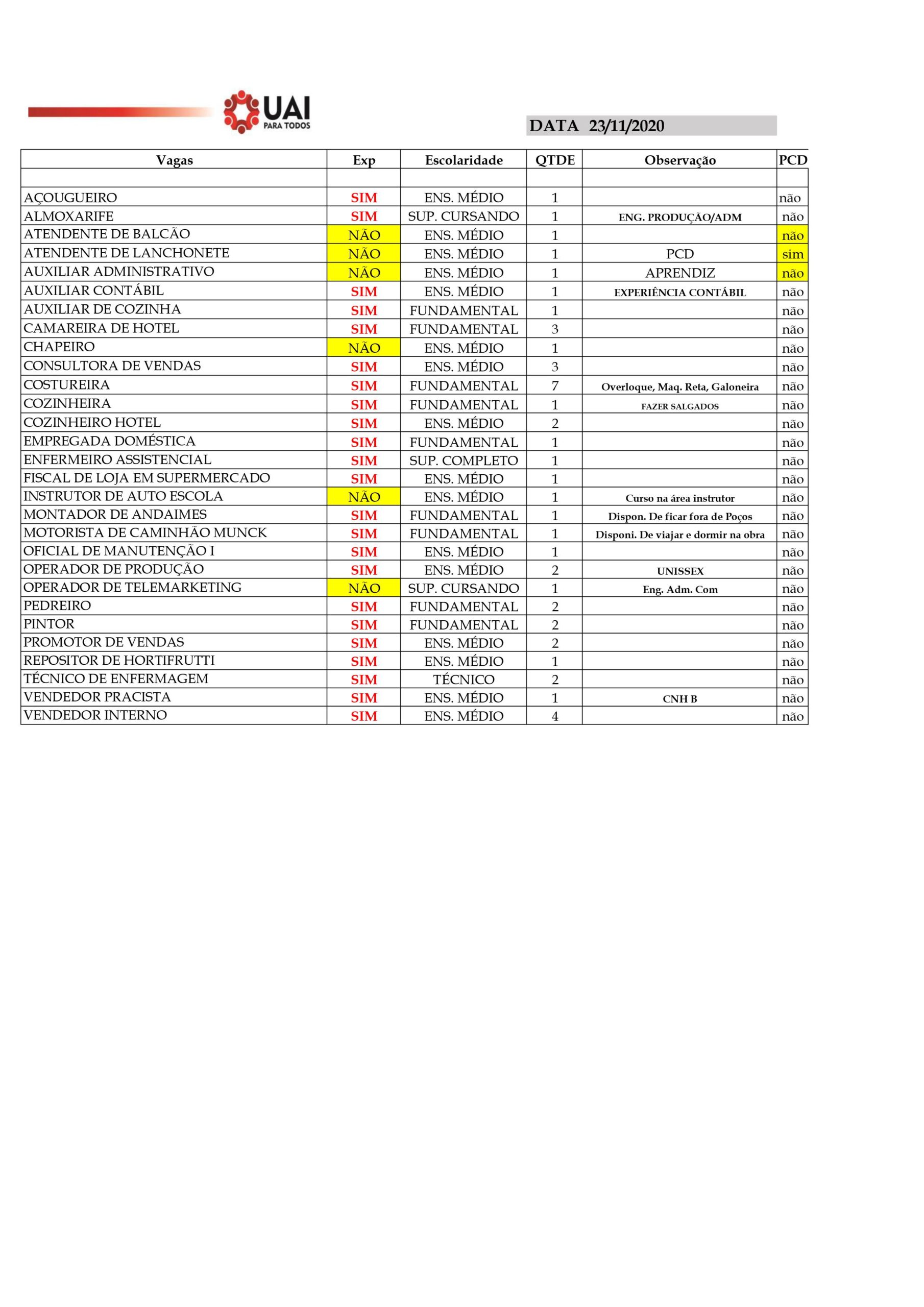 UAI
PARA TODOS

DATA 23/11/2020

| Vagas | Exp | Escolaridade | QTDE | Observação | PCD |
|---|---|---|---|---|---|
| | | | | | |
| AÇOUGUEIRO | SIM | ENS. MÉDIO | 1 | | não |
| ALMOXARIFE | SIM | SUP. CURSANDO | 1 | ENG. PRODUÇÃO/ADM | não |
| ATENDENTE DE BALCÃO | NÃO | ENS. MÉDIO | 1 | | não |
| ATENDENTE DE LANCHONETE | NÃO | ENS. MÉDIO | 1 | PCD | sim |
| AUXILIAR ADMINISTRATIVO | NÃO | ENS. MÉDIO | 1 | APRENDIZ | não |
| AUXILIAR CONTÁBIL | SIM | ENS. MÉDIO | 1 | EXPERIÊNCIA CONTÁBIL | não |
| AUXILIAR DE COZINHA | SIM | FUNDAMENTAL | 1 | | não |
| CAMAREIRA DE HOTEL | SIM | FUNDAMENTAL | 3 | | não |
| CHAPEIRO | NÃO | ENS. MÉDIO | 1 | | não |
| CONSULTORA DE VENDAS | SIM | ENS. MÉDIO | 3 | | não |
| COSTUREIRA | SIM | FUNDAMENTAL | 7 | Overloque, Maq. Reta, Galoneira | não |
| COZINHEIRA | SIM | FUNDAMENTAL | 1 | FAZER SALGADOS | não |
| COZINHEIRO HOTEL | SIM | ENS. MÉDIO | 2 | | não |
| EMPREGADA DOMÉSTICA | SIM | FUNDAMENTAL | 1 | | não |
| ENFERMEIRO ASSISTENCIAL | SIM | SUP. COMPLETO | 1 | | não |
| FISCAL DE LOJA EM SUPERMERCADO | SIM | ENS. MÉDIO | 1 | | não |
| INSTRUTOR DE AUTO ESCOLA | NÃO | ENS. MÉDIO | 1 | Curso na área instrutor | não |
| MONTADOR DE ANDAIMES | SIM | FUNDAMENTAL | 1 | Dispon. De ficar fora de Poços | não |
| MOTORISTA DE CAMINHÃO MUNCK | SIM | FUNDAMENTAL | 1 | Disponi. De viajar e dormir na obra | não |
| OFICIAL DE MANUTENÇÃO I | SIM | ENS. MÉDIO | 1 | | não |
| OPERADOR DE PRODUÇÃO | SIM | ENS. MÉDIO | 2 | UNISSEX | não |
| OPERADOR DE TELEMARKETING | NÃO | SUP. CURSANDO | 1 | Eng. Adm. Com | não |
| PEDREIRO | SIM | FUNDAMENTAL | 2 | | não |
| PINTOR | SIM | FUNDAMENTAL | 2 | | não |
| PROMOTOR DE VENDAS | SIM | ENS. MÉDIO | 2 | | não |
| REPOSITOR DE HORTIFRUTTI | SIM | ENS. MÉDIO | 1 | | não |
| TÉCNICO DE ENFERMAGEM | SIM | TÉCNICO | 2 | | não |
| VENDEDOR PRACISTA | SIM | ENS. MÉDIO | 1 | CNH B | não |
| VENDEDOR INTERNO | SIM | ENS. MÉDIO | 4 | | não |